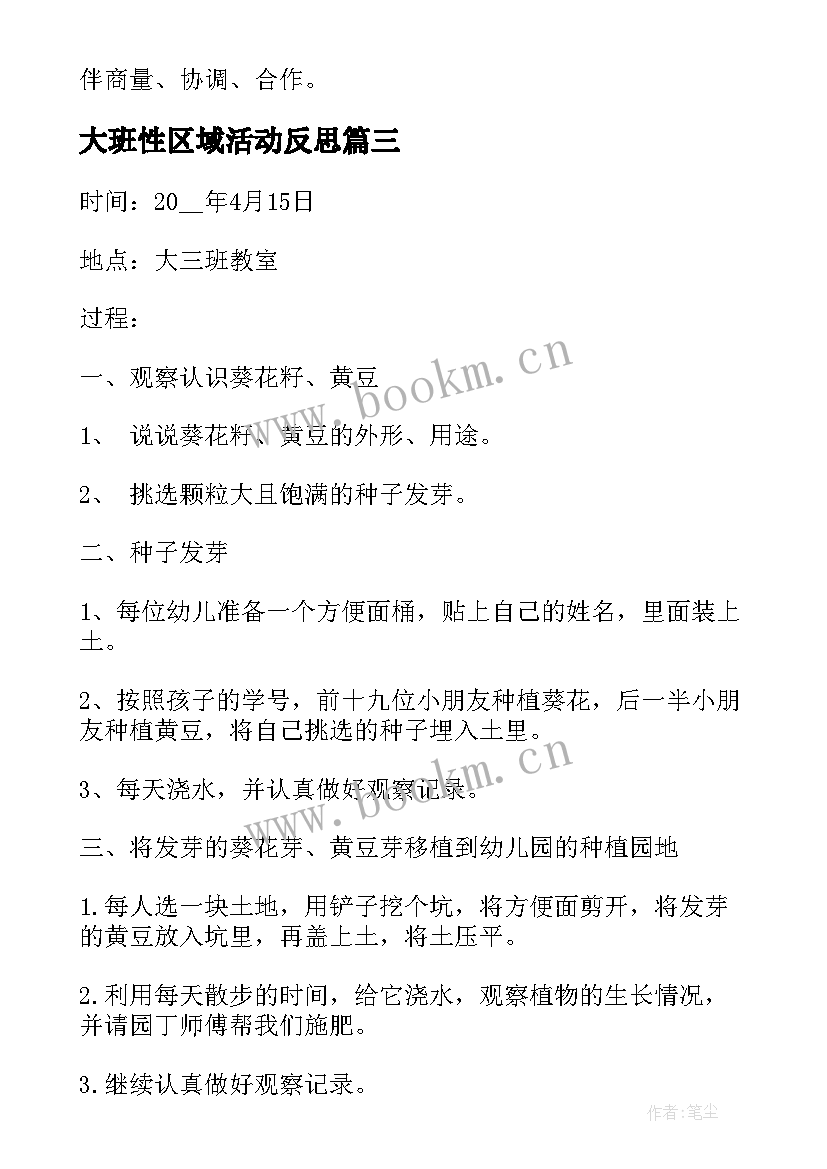 伴商量、协调、合作。

大班性区域活动反思篇三

时间：20__年4月15日

地点：大三班教室

过程：

一、观察认识葵花籽、黄豆

1、 说说葵花籽、黄豆的外形、用途。

2、 挑选颗粒大且饱满的种子发芽。

二、种子发芽

1、每位幼儿准备一个方便面桶，贴上自己的姓名，里面装上土。

2、按照孩子的学号，前十九位小朋友种植葵花，后一半小朋友种植黄豆，将自己挑选的种子埋入土里。

3、每天浇水，并认真做好观察记录。

三、将发芽的葵花芽、黄豆芽移植到幼儿园的种植园地

1.每人选一块土地，用铲子挖个坑，将方便面剪开，将发芽的黄豆放入坑里，再盖上土，将土压平。

2.利用每天散步的时间，给它浇水，观察植物的生长情况，并请园丁师傅帮我们施肥。

3.继续认真做好观察记录。

www.bookm.cn

www.bookm.cn

作者:笔尘